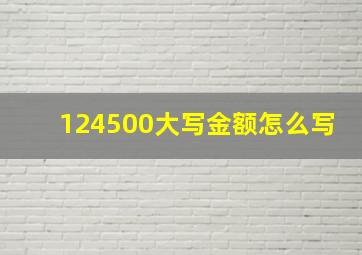 124500大写金额怎么写